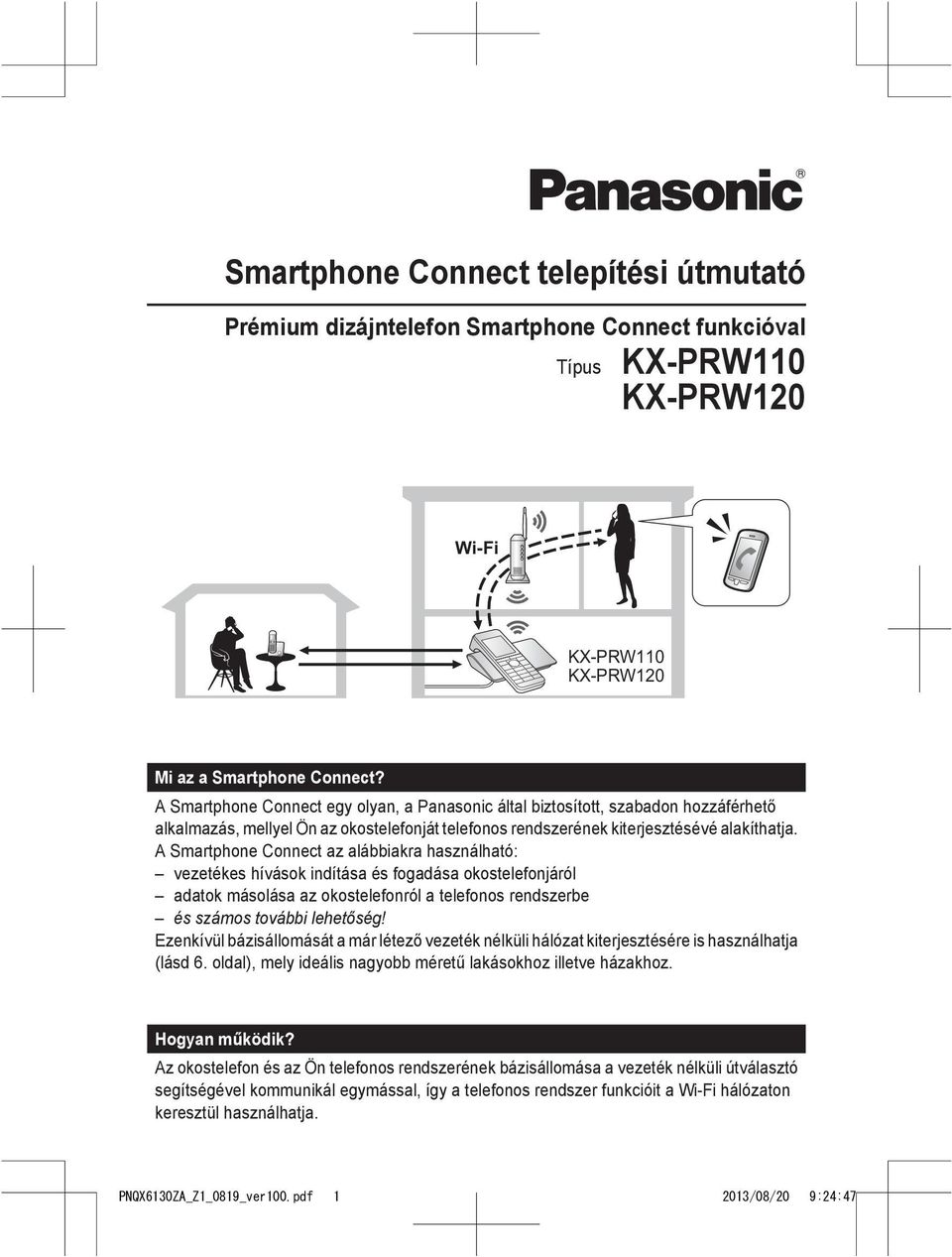 Panasonic®

Smartphone Connect telepítési útmutató

Prémium dizájntelefon Smartphone Connect funkcióval

Típus KX-PRW110
KX-PRW120

Wi-Fi

KX-PRW110
KX-PRW120

Mi az a Smartphone Connect?

A Smartphone Connect egy olyan, a Panasonic által biztosított, szabadon hozzáférhető alkalmazás, mellyel Ön az okostelefonját telefonos rendszerének kiterjesztésévé alakíthatja.
A Smartphone Connect az alábbiakra használható:
– vezetékes hívások indítása és fogadása okostelefonjáról
– adatok másolása az okostelefonról a telefonos rendszerbe
– és számos további lehetőség!
Ezenkívül bázisállomását a már létező vezeték nélküli hálózat kiterjesztésére is használhatja (lásd 6. oldal), mely ideális nagyobb méretű lakásokhoz illetve házakhoz.

Hogyan működik?

Az okostelefon és az Ön telefonos rendszerének bázisállomása a vezeték nélküli útválasztó segítségével kommunikál egymással, így a telefonos rendszer funkcióit a Wi-Fi hálózaton keresztül használhatja.

PNQX6130ZA_Z1_0819_ver100.pdf 1 2013/08/20 9:24:47